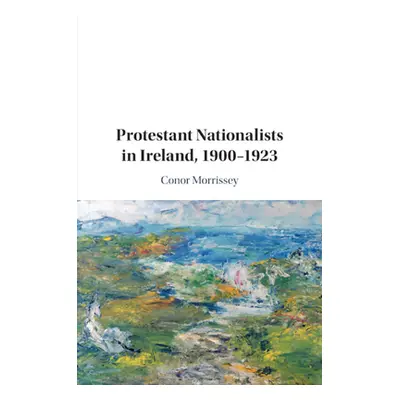 Protestant Nationalists in Ireland, 1900–1923

Conor Morrissey